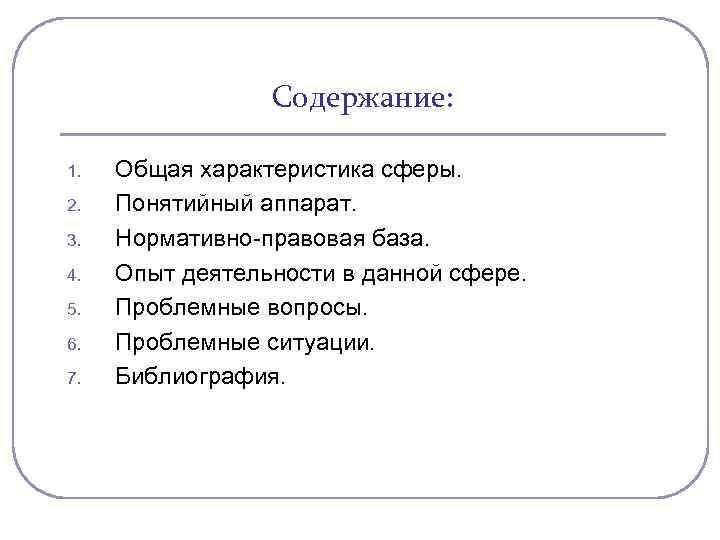 Содержание:

1. Общая характеристика сферы.
2. Понятийный аппарат.
3. Нормативно-правовая база.
4. Опыт деятельности в данной сфере.
5. Проблемные вопросы.
6. Проблемные ситуации.
7. Библиография.